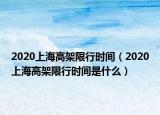 2020上海高架限行时间（2020上海高架限行时间是什么）